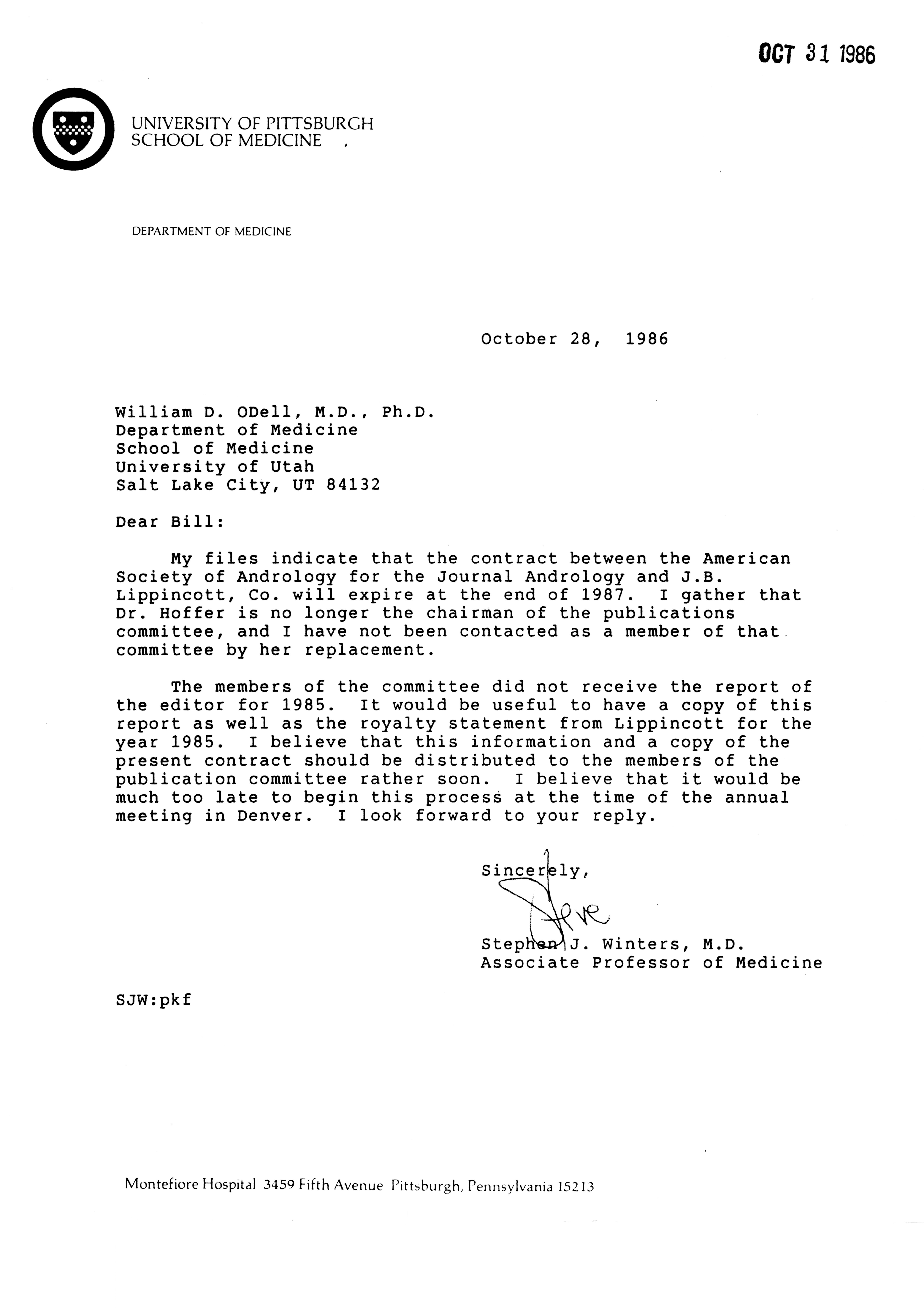 OCT 31 1986

UNIVERSITY OF PITTSBURGH
SCHOOL OF MEDICINE

DEPARTMENT OF MEDICINE

October 28, 1986

William D. ODell, M.D., Ph.D.
Department of Medicine
School of Medicine
University of Utah
Salt Lake City, UT 84132

Dear Bill:

My files indicate that the contract between the American Society of Andrology for the Journal Andrology and J.B. Lippincott, Co. will expire at the end of 1987. I gather that Dr. Hoffer is no longer the chairman of the publications committee, and I have not been contacted as a member of that committee by her replacement.

The members of the committee did not receive the report of the editor for 1985. It would be useful to have a copy of this report as well as the royalty statement from Lippincott for the year 1985. I believe that this information and a copy of the present contract should be distributed to the members of the publication committee rather soon. I believe that it would be much too late to begin this process at the time of the annual meeting in Denver. I look forward to your reply.

Sincerely,

Steve

Stephen J. Winters, M.D.
Associate Professor of Medicine

SJW:pkf

Montefiore Hospital 3459 Fifth Avenue Pittsburgh, Pennsylvania 15213